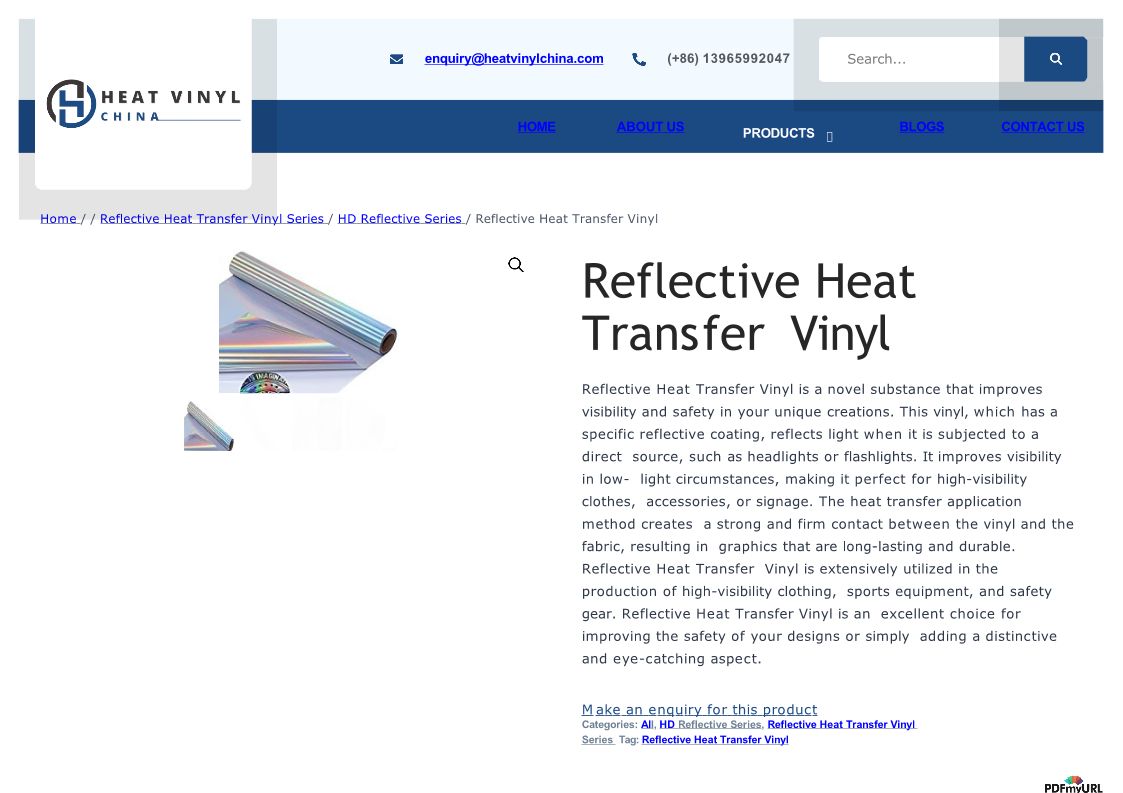 HEAT VINYL
CHINA

enquiry@heatvinylchina.com (+86) 13965992047

Search...

HOME ABOUT US PRODUCTS BLOGS CONTACT US

Home / / Reflective Heat Transfer Vinyl Series / HD Reflective Series / Reflective Heat Transfer Vinyl

Reflective Heat Transfer Vinyl

Reflective Heat Transfer Vinyl is a novel substance that improves visibility and safety in your unique creations. This vinyl, which has a specific reflective coating, reflects light when it is subjected to a direct source, such as headlights or flashlights. It improves visibility in low- light circumstances, making it perfect for high-visibility clothes, accessories, or signage. The heat transfer application method creates a strong and firm contact between the vinyl and the fabric, resulting in graphics that are long-lasting and durable. Reflective Heat Transfer Vinyl is extensively utilized in the production of high-visibility clothing, sports equipment, and safety gear. Reflective Heat Transfer Vinyl is an excellent choice for improving the safety of your designs or simply adding a distinctive and eye-catching aspect.

Make an enquiry for this product
Categories: All, HD Reflective Series, Reflective Heat Transfer Vinyl Series Tag: Reflective Heat Transfer Vinyl

PDFmyURL